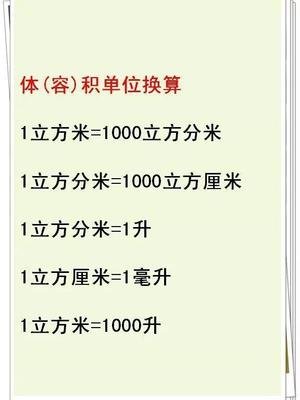 体（容）积单位换算

1立方米=1000立方分米

1立方分米=1000立方厘米

1立方分米=1升

1立方厘米=1毫升

1立方米=1000升